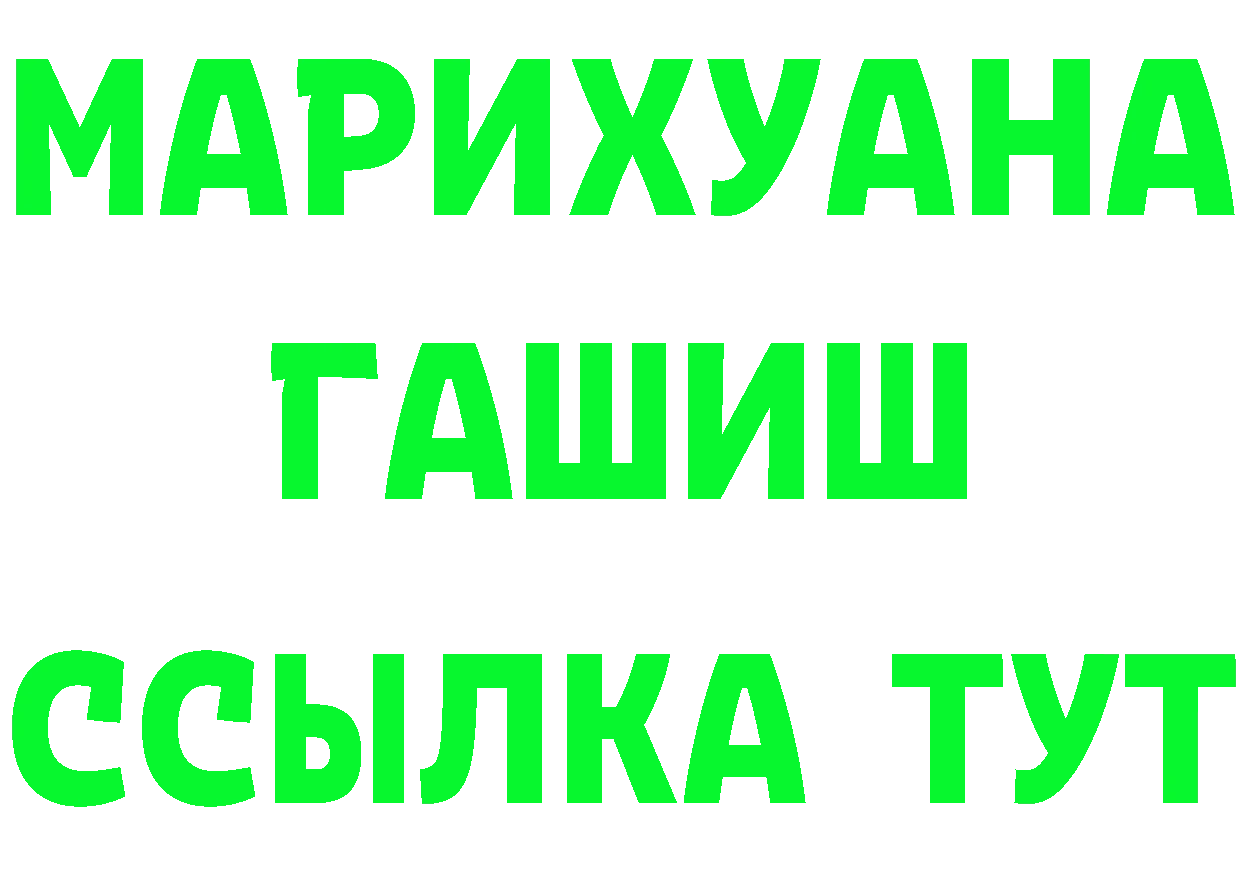 МАРИХУАНА
ГАШИШ
ССЫЛКА ТУТ